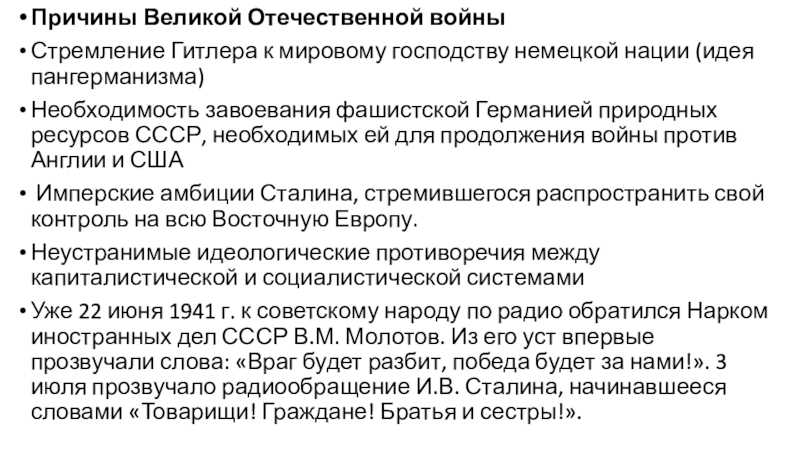 • Причины Великой Отечественной войны

• Стремление Гитлера к мировому господству немецкой нации (идея пангерманизма)

• Необходимость завоевания фашистской Германией природных ресурсов СССР, необходимых ей для продолжения войны против Англии и США

• Имперские амбиции Сталина, стремившегося распространить свой контроль на всю Восточную Европу.

• Неустранимые идеологические противоречия между капиталистической и социалистической системами

• Уже 22 июня 1941 г. к советскому народу по радио обратился Нарком иностранных дел СССР В.М. Молотов. Из его уст впервые прозвучали слова: «Враг будет разбит, победа будет за нами!». 3 июля прозвучало радиообращение И.В. Сталина, начинавшееся словами «Товарищи! Граждане! Братья и сестры!».